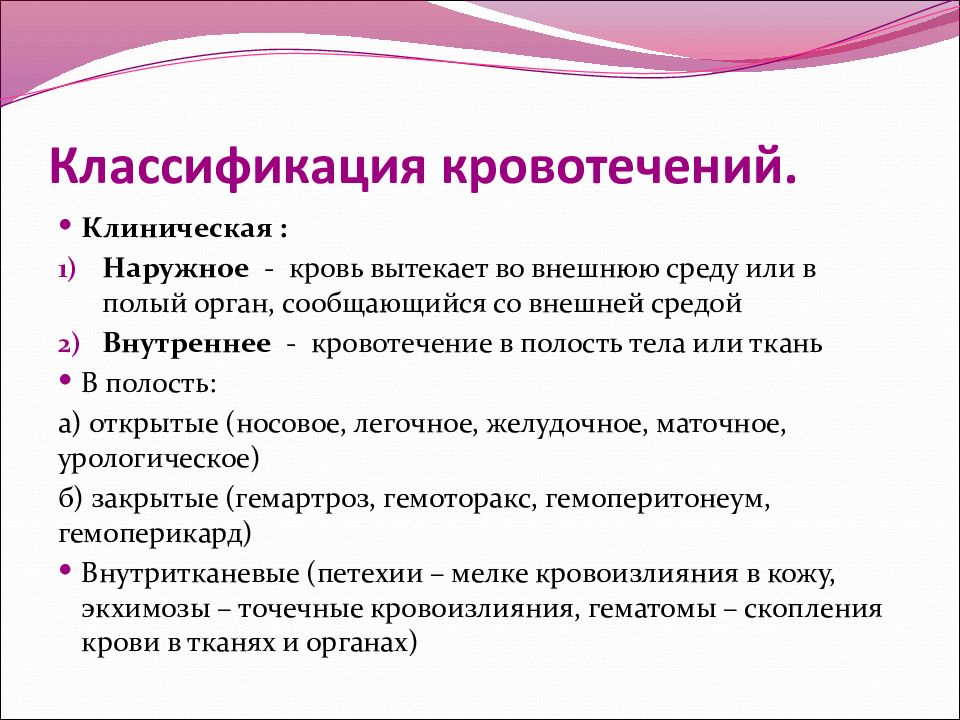 Классификация кровотечений.

• Клиническая :

1) Наружное - кровь вытекает во внешнюю среду или в полый орган, сообщающийся со внешней средой

2) Внутреннее - кровотечение в полость тела или ткань

• В полость:

а) открытые (носовое, легочное, желудочное, маточное, урологическое)

б) закрытые (гемартроз, гемоторакс, гемоперитонеум, гемоперикард)

• Внутритканевые (петехии – мелке кровоизлияния в кожу, экхимозы – точечные кровоизлияния, гематомы – скопления крови в тканях и органах)